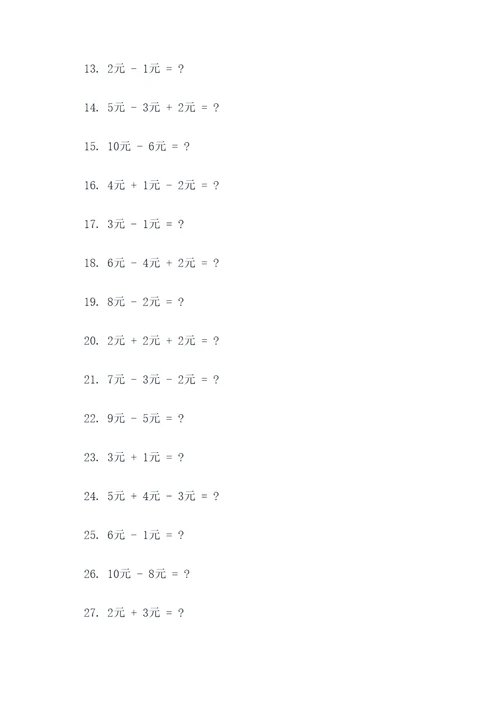 13. 2元 - 1元 = ?

14. 5元 - 3元 + 2元 = ?

15. 10元 - 6元 = ?

16. 4元 + 1元 - 2元 = ?

17. 3元 - 1元 = ?

18. 6元 - 4元 + 2元 = ?

19. 8元 - 2元 = ?

20. 2元 + 2元 + 2元 = ?

21. 7元 - 3元 - 2元 = ?

22. 9元 - 5元 = ?

23. 3元 + 1元 = ?

24. 5元 + 4元 - 3元 = ?

25. 6元 - 1元 = ?

26. 10元 - 8元 = ?

27. 2元 + 3元 = ?